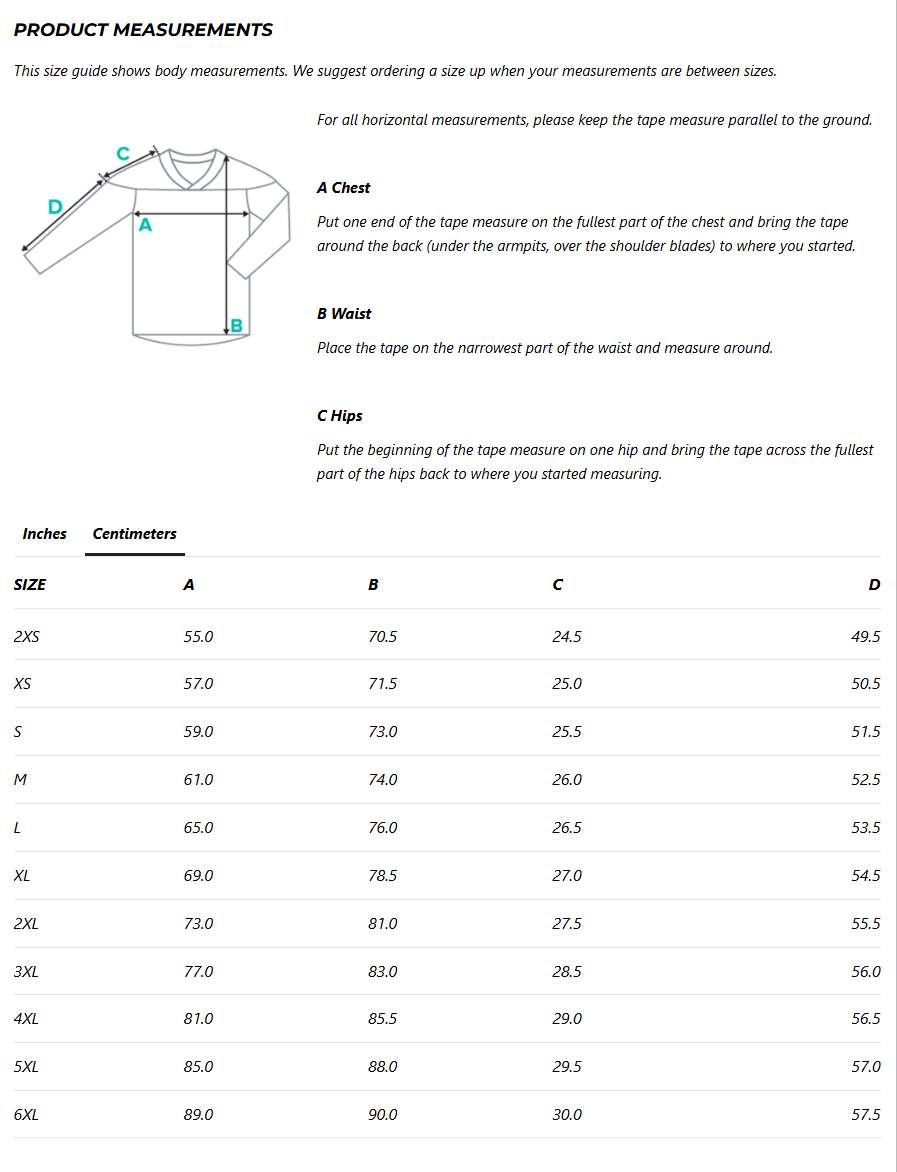 PRODUCT MEASUREMENTS

This size guide shows body measurements. We suggest ordering a size up when your measurements are between sizes.

C
D
A
B

For all horizontal measurements, please keep the tape measure parallel to the ground.

A Chest

Put one end of the tape measure on the fullest part of the chest and bring the tape around the back (under the armpits, over the shoulder blades) to where you started.

B Waist

Place the tape on the narrowest part of the waist and measure around.

C Hips

Put the beginning of the tape measure on one hip and bring the tape across the fullest part of the hips back to where you started measuring.

Inches Centimeters

| SIZE | A | B | C | D |
|---|---|---|---|---|
| 2XS | 55.0 | 70.5 | 24.5 | 49.5 |
| XS | 57.0 | 71.5 | 25.0 | 50.5 |
| S | 59.0 | 73.0 | 25.5 | 51.5 |
| M | 61.0 | 74.0 | 26.0 | 52.5 |
| L | 65.0 | 76.0 | 26.5 | 53.5 |
| XL | 69.0 | 78.5 | 27.0 | 54.5 |
| 2XL | 73.0 | 81.0 | 27.5 | 55.5 |
| 3XL | 77.0 | 83.0 | 28.5 | 56.0 |
| 4XL | 81.0 | 85.5 | 29.0 | 56.5 |
| 5XL | 85.0 | 88.0 | 29.5 | 57.0 |
| 6XL | 89.0 | 90.0 | 30.0 | 57.5 |